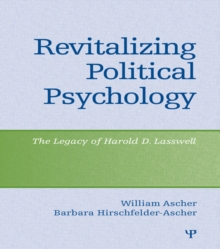 Revitalizing Political Psychology

The Legacy of Harold D. Lasswell

William Ascher
Barbara Hirschfelder-Ascher

Ψ